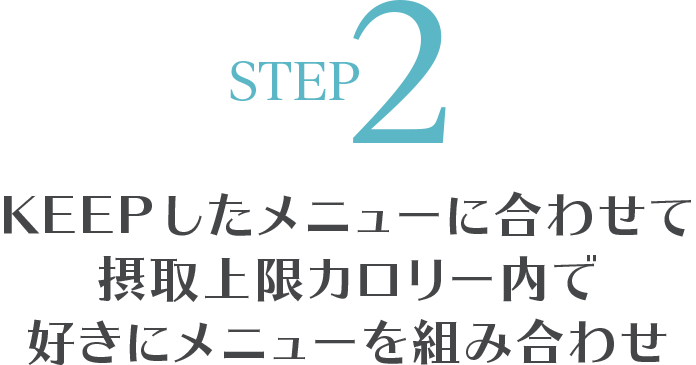 STEP 2

KEEPしたメニューに合わせて
摂取上限カロリー内で
好きにメニューを組み合わせ